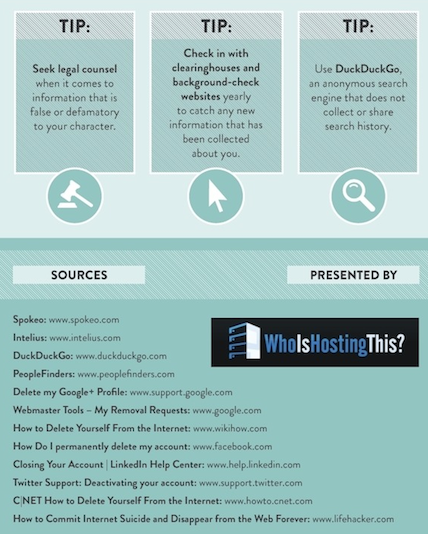 TIP:

Seek legal counsel when it comes to information that is false or defamatory to your character.

TIP:

Check in with clearinghouses and background-check websites yearly to catch any new information that has been collected about you.

TIP:

Use DuckDuckGo, an anonymous search engine that does not collect or share search history.

SOURCES

PRESENTED BY

WhoIsHostingThis?

Spokeo: www.spokeo.com
Intelius: www.intelius.com
DuckDuckGo: www.duckduckgo.com
PeopleFinders: www.peoplefinders.com
Delete my Google+ Profile: www.support.google.com
Webmaster Tools – My Removal Requests: www.google.com
How to Delete Yourself From the Internet: www.wikihow.com
How Do I permanently delete my account: www.facebook.com
Closing Your Account | LinkedIn Help Center: www.help.linkedin.com
Twitter Support: Deactivating your account: www.support.twitter.com
C|NET How to Delete Yourself From the Internet: www.howto.cnet.com
How to Commit Internet Suicide and Disappear from the Web Forever: www.lifehacker.com